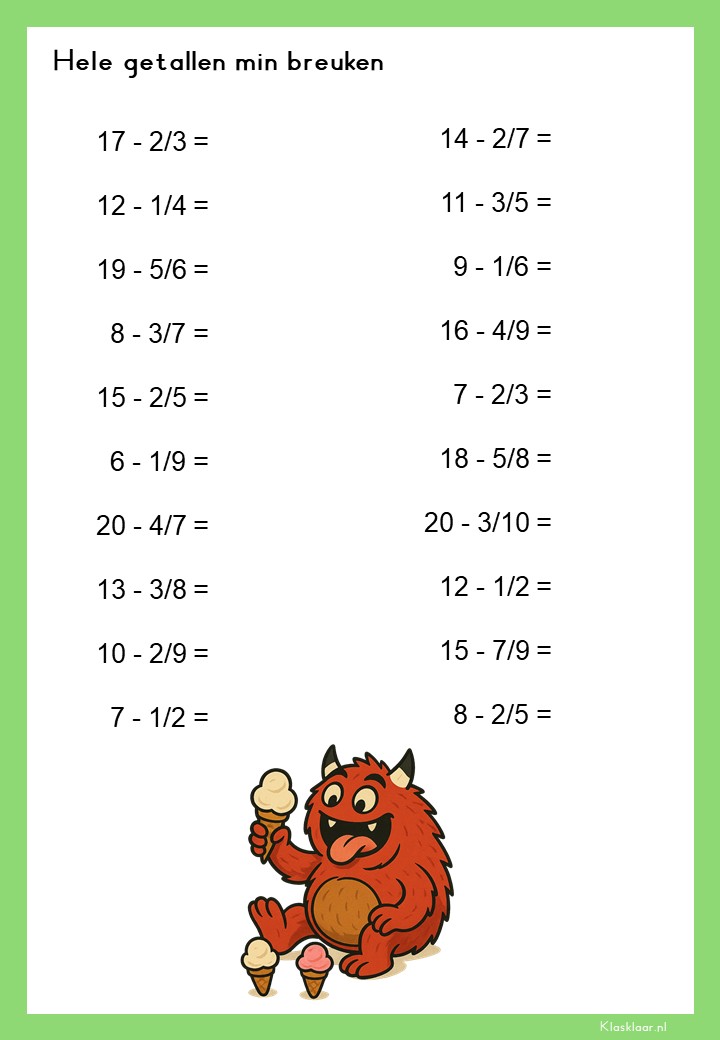 Hele getallen min breuken

17 - 2/3 =

12 - 1/4 =

19 - 5/6 =

8 - 3/7 =

15 - 2/5 =

6 - 1/9 =

20 - 4/7 =

13 - 3/8 =

10 - 2/9 =

7 - 1/2 =

14 - 2/7 =

11 - 3/5 =

9 - 1/6 =

16 - 4/9 =

7 - 2/3 =

18 - 5/8 =

20 - 3/10 =

12 - 1/2 =

15 - 7/9 =

8 - 2/5 =

Klasklaar.nl